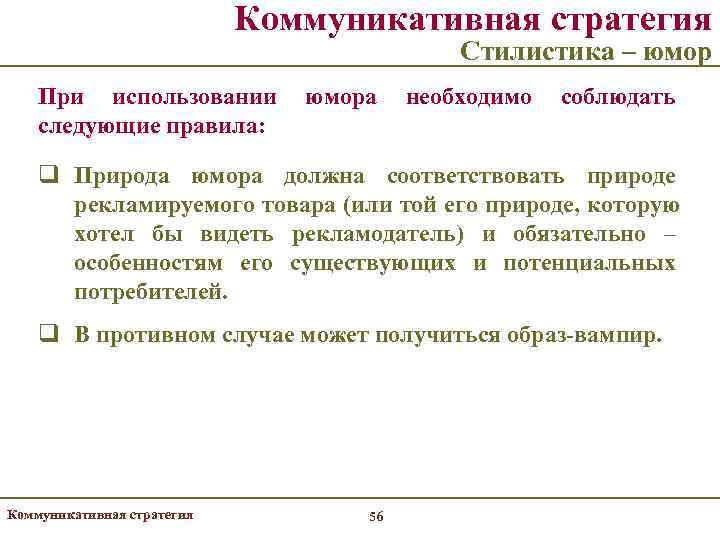 Коммуникативная стратегия
Стилистика – юмор

При использовании юмора необходимо соблюдать следующие правила:

❑ Природа юмора должна соответствовать природе рекламируемого товара (или той его природе, которую хотел бы видеть рекламодатель) и обязательно – особенностям его существующих и потенциальных потребителей.

❑ В противном случае может получиться образ-вампир.

Коммуникативная стратегия 56